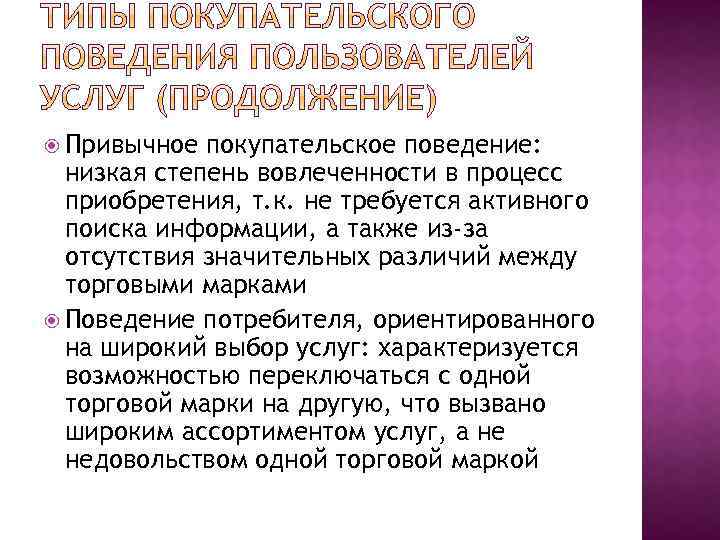 ТИПЫ ПОКУПАТЕЛЬСКОГО ПОВЕДЕНИЯ ПОЛЬЗОВАТЕЛЕЙ УСЛУГ (ПРОДОЛЖЕНИЕ)

Привычное покупательское поведение: низкая степень вовлеченности в процесс приобретения, т.к. не требуется активного поиска информации, а также из-за отсутствия значительных различий между торговыми марками

Поведение потребителя, ориентированного на широкий выбор услуг: характеризуется возможностью переключаться с одной торговой марки на другую, что вызвано широким ассортиментом услуг, а не недовольством одной торговой маркой